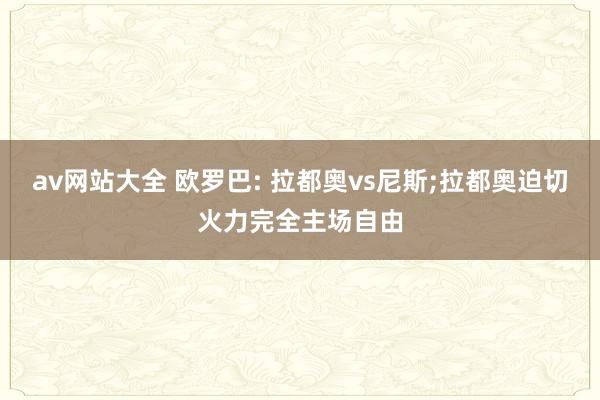 av网站大全 欧罗巴: 拉都奥vs尼斯;拉都奥迫切火力完全主场自由